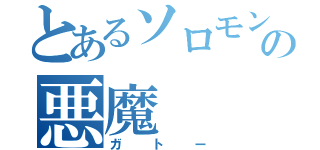 とあるソロモンの
悪魔
ガトー